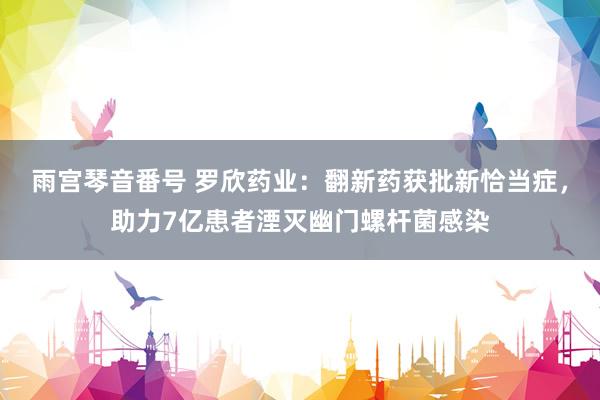 雨宫琴音番号 罗欣药业：翻新药获批新恰当症，助力7亿患者湮灭幽门螺杆菌感染